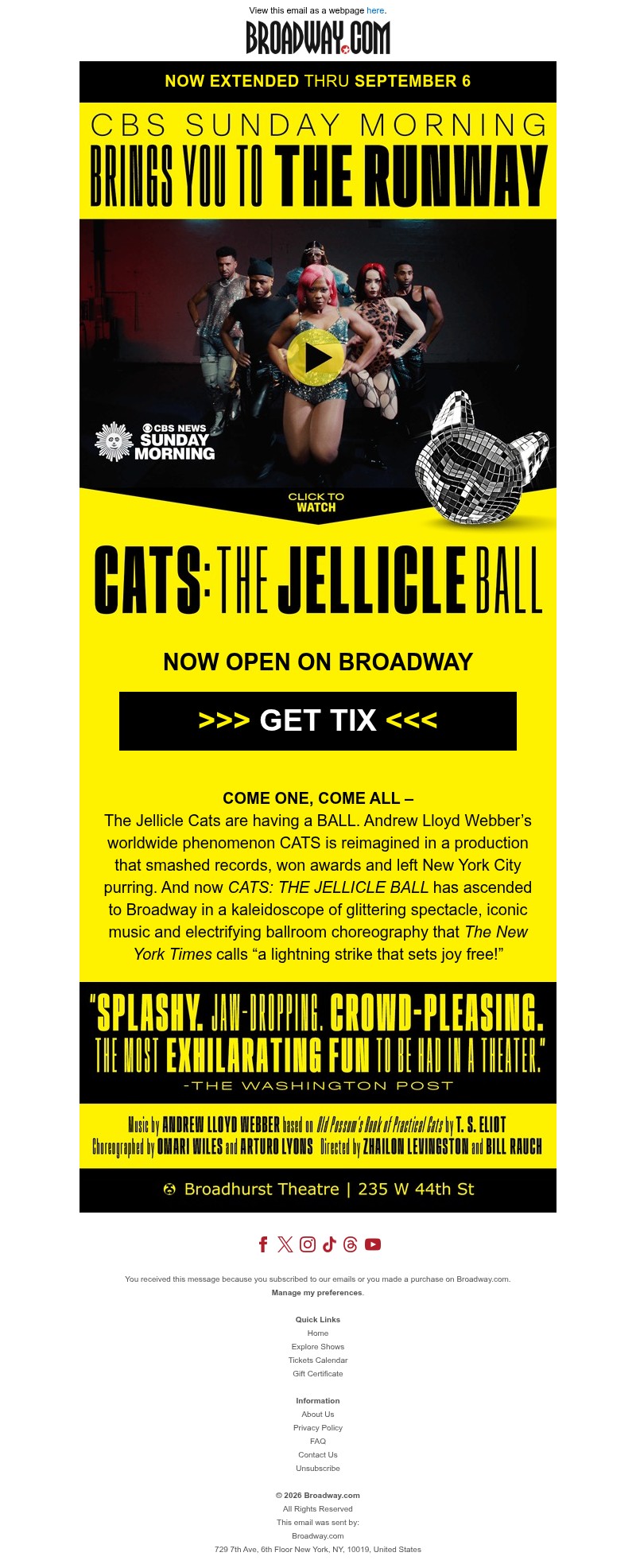 View this email as a webpage here.

BROADWAY.COM

NOW EXTENDED THRU SEPTEMBER 6

CBS SUNDAY MORNING
BRINGS YOU TO THE RUNWAY

CBS NEWS
SUNDAY
MORNING

CLICK TO
WATCH

CATS: THE JELLICLE BALL

NOW OPEN ON BROADWAY

>>> GET TIX <<<

COME ONE, COME ALL –
The Jellicle Cats are having a BALL. Andrew Lloyd Webber's worldwide phenomenon CATS is reimagined in a production that smashed records, won awards and left New York City purring. And now CATS: THE JELLICLE BALL has ascended to Broadway in a kaleidoscope of glittering spectacle, iconic music and electrifying ballroom choreography that The New York Times calls "a lightning strike that sets joy free!"

"SPLASHY. JAW-DROPPING. CROWD-PLEASING. THE MOST EXHILARATING FUN TO BE HAD IN A THEATER."
-THE WASHINGTON POST

Music by ANDREW LLOYD WEBBER based on Old Possum's Book of Practical Cats by T. S. ELIOT
Choreographed by OMARI WILES and ARTURO LYONS Directed by ZHAILON LEVINGSTON and BILL RAUCH

Broadhurst Theatre | 235 W 44th St

You received this message because you subscribed to our emails or you made a purchase on Broadway.com.
Manage my preferences.

Quick Links
Home
Explore Shows
Tickets Calendar
Gift Certificate

Information
About Us
Privacy Policy
FAQ
Contact Us
Unsubscribe

© 2026 Broadway.com
All Rights Reserved
This email was sent by:
Broadway.com
729 7th Ave, 6th Floor New York, NY, 10019, United States